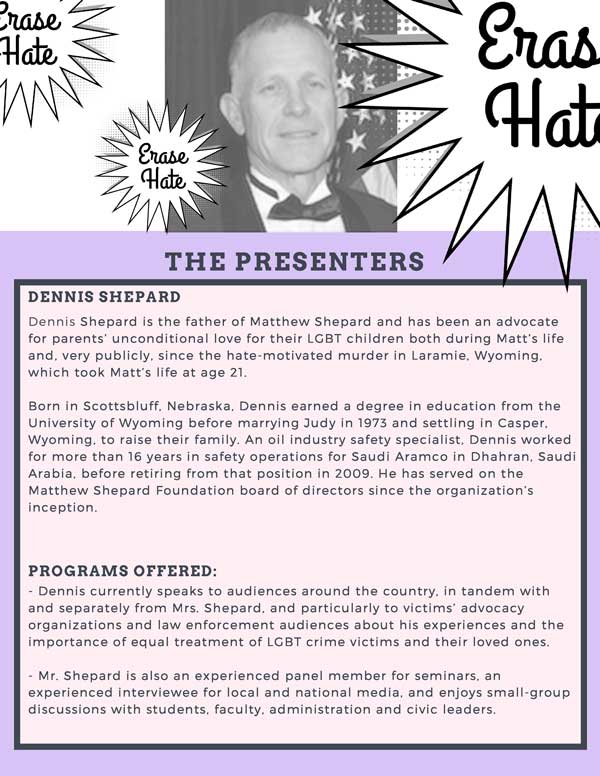 Erase Hate

Erase Hate

Eras Hat

THE PRESENTERS

DENNIS SHEPARD

Dennis Shepard is the father of Matthew Shepard and has been an advocate for parents' unconditional love for their LGBT children both during Matt's life and, very publicly, since the hate-motivated murder in Laramie, Wyoming, which took Matt's life at age 21.

Born in Scottsbluff, Nebraska, Dennis earned a degree in education from the University of Wyoming before marrying Judy in 1973 and settling in Casper, Wyoming, to raise their family. An oil industry safety specialist, Dennis worked for more than 16 years in safety operations for Saudi Aramco in Dhahran, Saudi Arabia, before retiring from that position in 2009. He has served on the Matthew Shepard Foundation board of directors since the organization's inception.

PROGRAMS OFFERED:

- Dennis currently speaks to audiences around the country, in tandem with and separately from Mrs. Shepard, and particularly to victims' advocacy organizations and law enforcement audiences about his experiences and the importance of equal treatment of LGBT crime victims and their loved ones.

- Mr. Shepard is also an experienced panel member for seminars, an experienced interviewee for local and national media, and enjoys small-group discussions with students, faculty, administration and civic leaders.